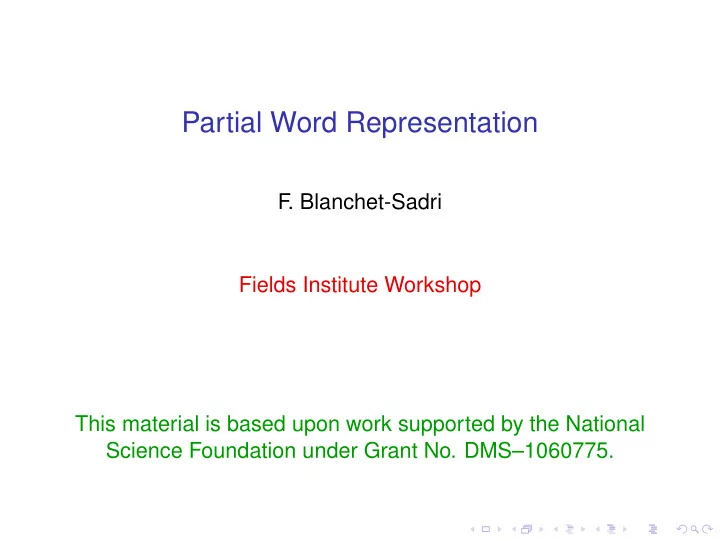 Partial Word Representation

F. Blanchet-Sadri

Fields Institute Workshop

This material is based upon work supported by the National Science Foundation under Grant No. DMS–1060775.